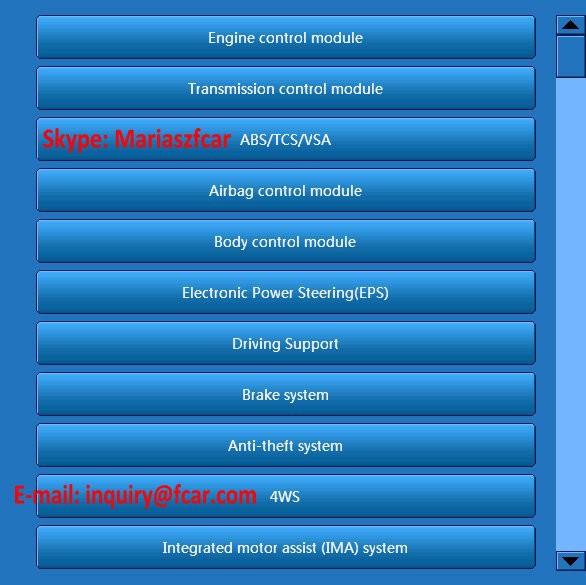 Engine control module

Transmission control module

Skype: Mariaszfcar ABS/TCS/VSA

Airbag control module

Body control module

Electronic Power Steering(EPS)

Driving Support

Brake system

Anti-theft system

E-mail: inquiry@fcar.com 4WS

Integrated motor assist (IMA) system